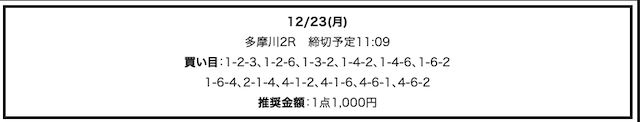 12/23(月)

多摩川2R　締切予定11:09

買い目：1-2-3、1-2-6、1-3-2、1-4-2、1-4-6、1-6-2

1-6-4、2-1-4、4-1-2、4-1-6、4-6-1、4-6-2

推奨金額：1点1,000円